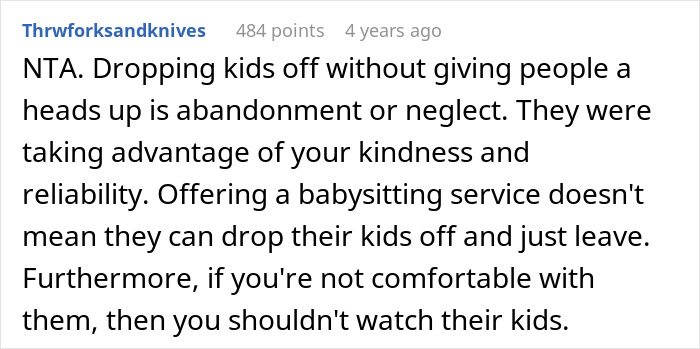 Thrwforksandknives 484 points 4 years ago

NTA. Dropping kids off without giving people a heads up is abandonment or neglect. They were taking advantage of your kindness and reliability. Offering a babysitting service doesn't mean they can drop their kids off and just leave. Furthermore, if you're not comfortable with them, then you shouldn't watch their kids.